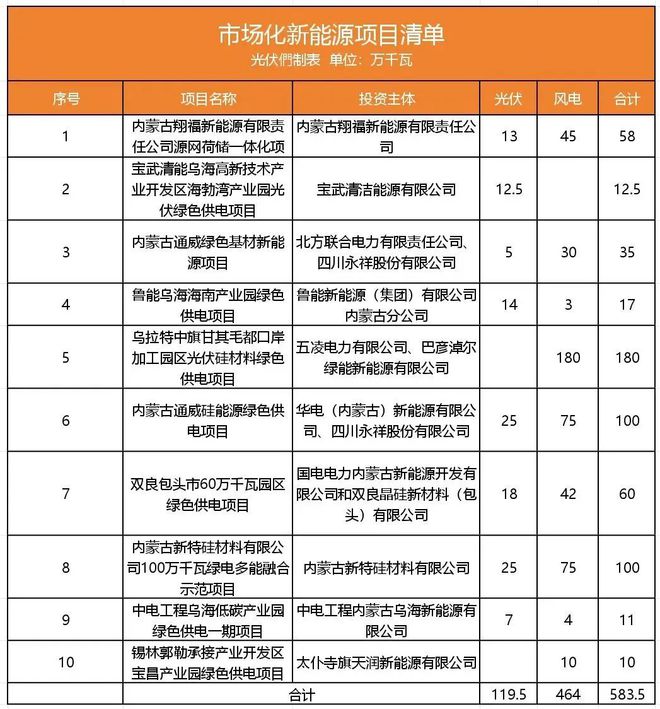 市场化新能源项目清单
光伏們制表 单位：万千瓦

| 序号 | 项目名称 | 投资主体 | 光伏 | 风电 | 合计 |
|---|---|---|---|---|---|
| 1 | 内蒙古翔福新能源有限责任公司源网荷储一体化项 | 内蒙古翔福新能源有限责任公司 | 13 | 45 | 58 |
| 2 | 宝武清能乌海高新技术产业开发区海勃湾产业园光伏绿色供电项目 | 宝武清洁能源有限公司 | 12.5 |  | 12.5 |
| 3 | 内蒙古通威绿色基材新能源项目 | 北方联合电力有限责任公司、四川永祥股份有限公司 | 5 | 30 | 35 |
| 4 | 鲁能乌海海南产业园绿色供电项目 | 鲁能新能源（集团）有限公司内蒙古分公司 | 14 | 3 | 17 |
| 5 | 乌拉特中旗甘其毛都口岸加工园区光伏硅材料绿色供电项目 | 五凌电力有限公司、巴彦淖尔绿能新能源有限公司 |  | 180 | 180 |
| 6 | 内蒙古通威硅能源绿色供电项目 | 华电（内蒙古）新能源有限公司、四川永祥股份有限公司 | 25 | 75 | 100 |
| 7 | 双良包头市60万千瓦园区绿色供电项目 | 国电电力内蒙古新能源开发有限公司和双良晶硅新材料（包头）有限公司 | 18 | 42 | 60 |
| 8 | 内蒙古新特硅材料有限公司100万千瓦绿电多能融合示范项目 | 内蒙古新特硅材料有限公司 | 25 | 75 | 100 |
| 9 | 中电工程乌海低碳产业园绿色供电一期项目 | 中电工程内蒙古乌海新能源有限公司 | 7 | 4 | 11 |
| 10 | 锡林郭勒承接产业开发区宝昌产业园绿色供电项目 | 太仆寺旗天润新能源有限公司 |  | 10 | 10 |
|  | 合计 |  | 119.5 | 464 | 583.5 |